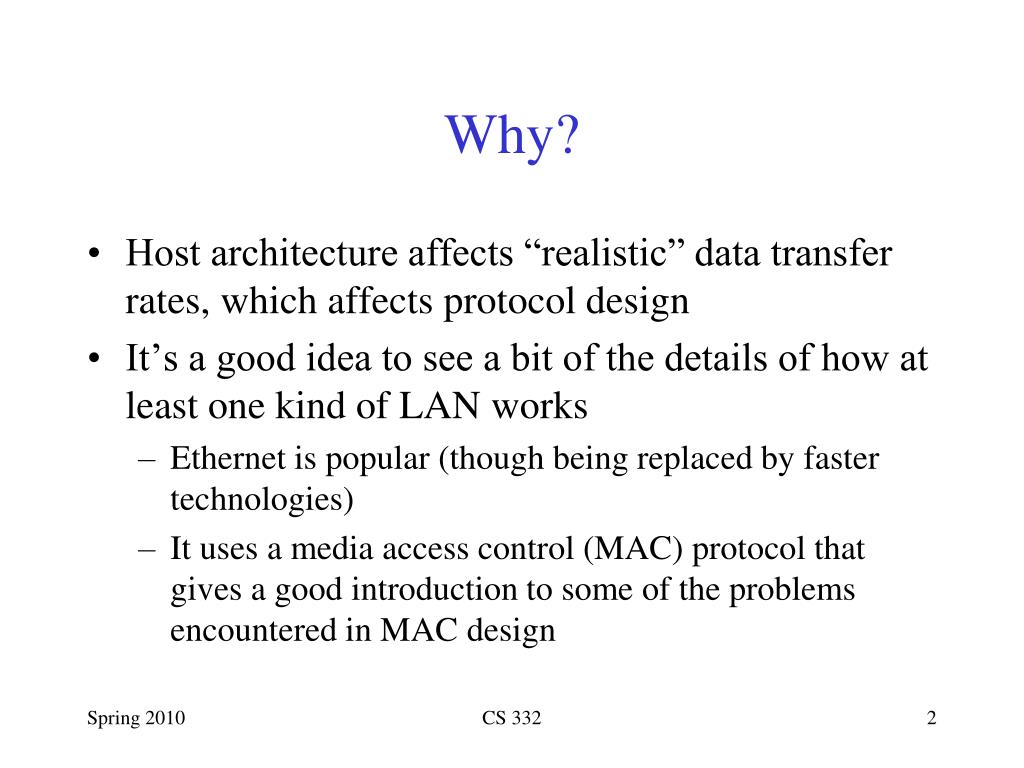 Why?

• Host architecture affects “realistic” data transfer rates, which affects protocol design
• It’s a good idea to see a bit of the details of how at least one kind of LAN works
– Ethernet is popular (though being replaced by faster technologies)
– It uses a media access control (MAC) protocol that gives a good introduction to some of the problems encountered in MAC design

Spring 2010 CS 332 2